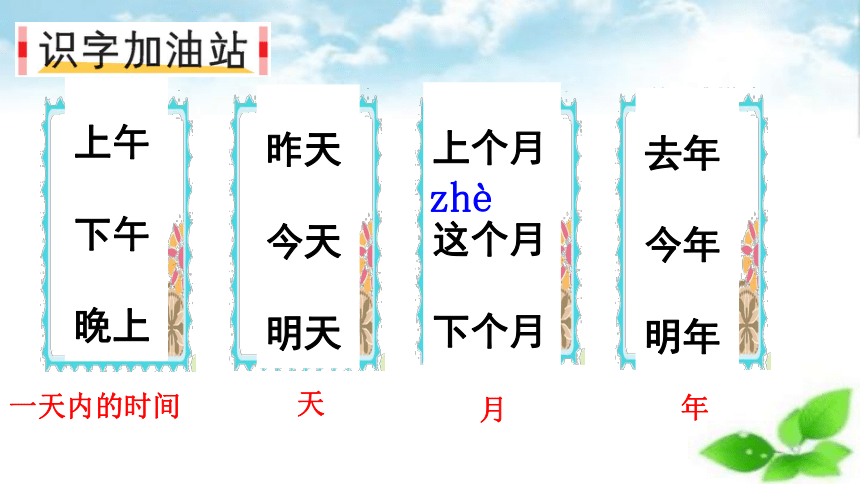 识字加油站

上午
下午
晚上

一天内的时间

昨天
今天
明天

天

上个月
zhè
这个月
下个月

月

去年
今年
明年

年